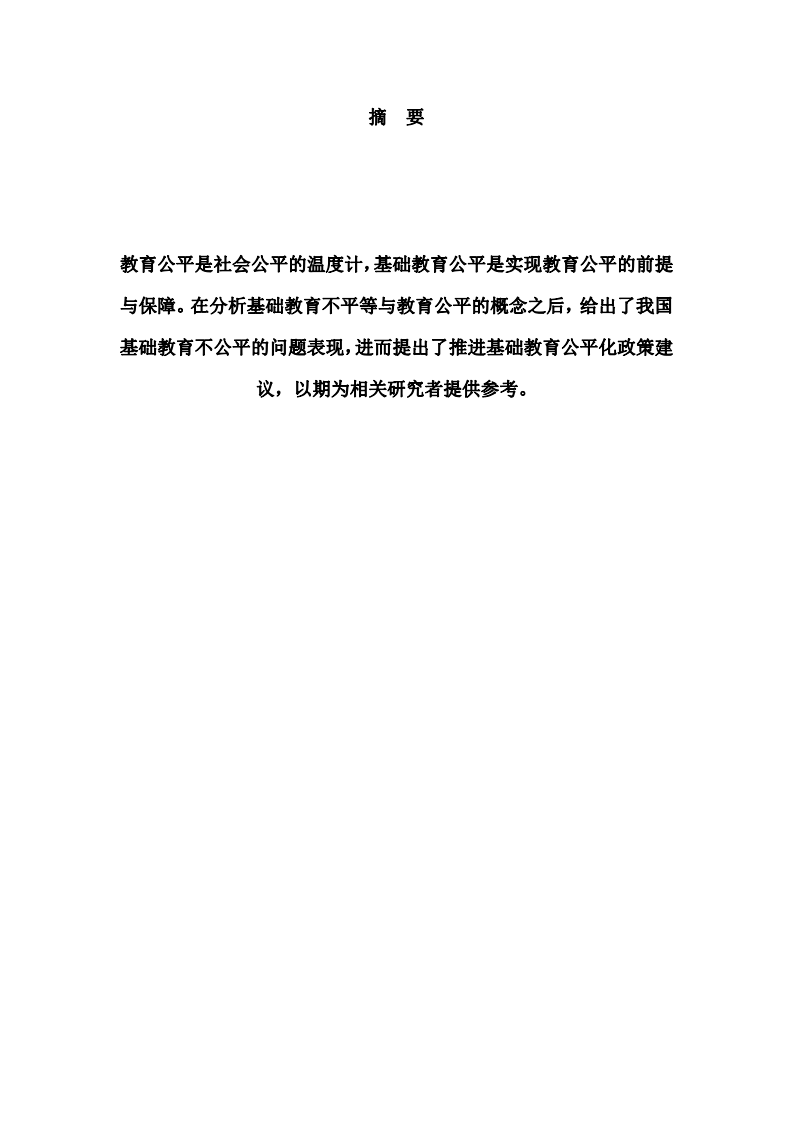 摘 要

教育公平是社会公平的温度计，基础教育公平是实现教育公平的前提与保障。在分析基础教育不平等与教育公平的概念之后，给出了我国基础教育不公平的问题表现，进而提出了推进基础教育公平化政策建议，以期为相关研究者提供参考。